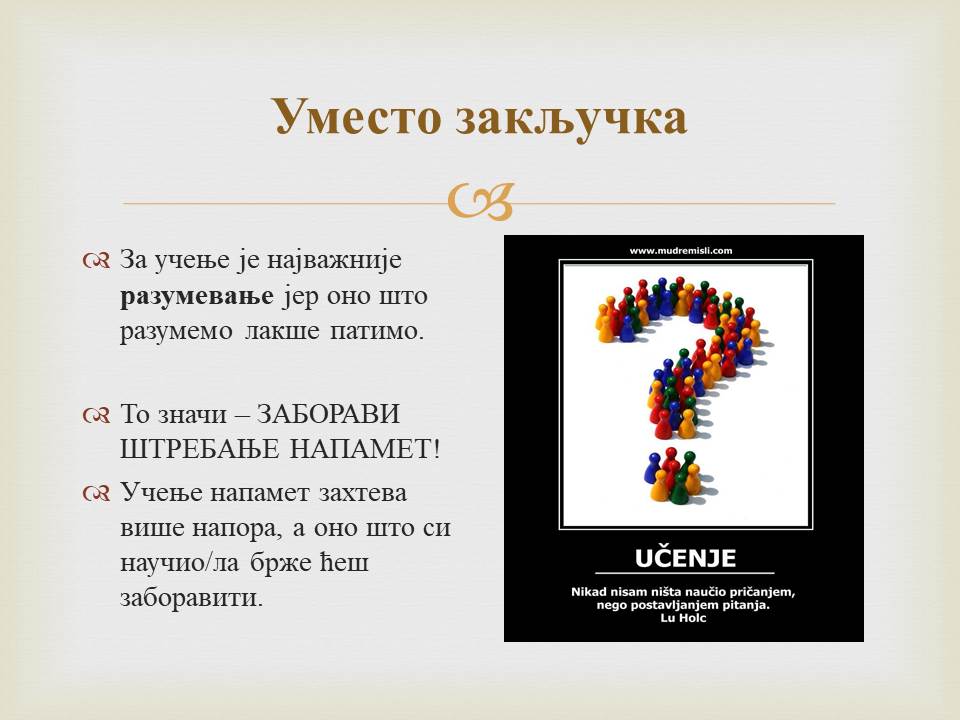 Уместо закључка

За учење је најважније разумевање јер оно што разумемо лакше патимо.

То значи – ЗАБОРАВИ ШТРЕБАЊЕ НАПАМЕТ!

Учење напамет захтева више напора, а оно што си научио/ла брже ћеш заборавити.

www.mudremisli.com

UČENJE

Nikad nisam ništa naučio pričanjem, nego postavljanjem pitanja.
Lu Holc